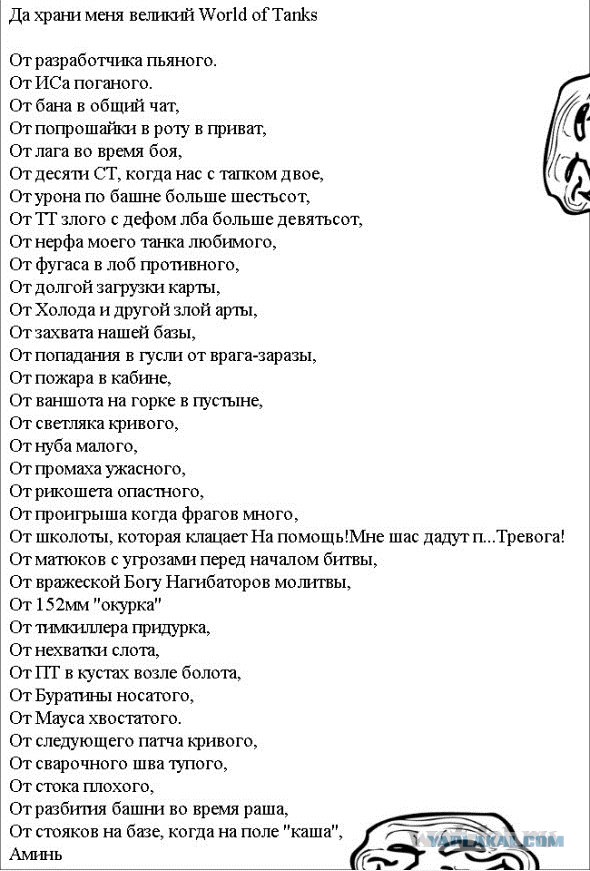 Да храни меня великий World of Tanks

От разработчика пьяного.
От ИСа поганого.
От бана в общий чат,
От попрошайки в роту в приват,
От лага во время боя,
От десяти СТ, когда нас с тапком двое,
От урона по башне больше шестьсот,
От ТТ злого с дефом лба больше девятьсот,
От нерфа моего танка любимого,
От фугаса в лоб противного,
От долгой загрузки карты,
От Холода и другой злой арты,
От захвата нашей базы,
От попадания в гусли от врага-заразы,
От пожара в кабине,
От ваншота на горке в пустыне,
От светляка кривого,
От нуба малого,
От промаха ужасного,
От рикошета опастного,
От проигрыша когда фрагов много,
От школоты, которая клацает На помощь!Мне шас дадут п...Тревога!
От матюков с угрозами перед началом битвы,
От вражеской Богу Нагибаторов молитвы,
От 152мм "окурка"
От тимкиллера придурка,
От нехватки слота,
От ПТ в кустах возле болота,
От Буратины носатого,
От Мауса хвостатого.
От следующего патча кривого,
От сварочного шва тупого,
От стока плохого,
От разбития башни во время раша,
От стояков на базе, когда на поле "каша",
Аминь

YAPLAKAL.COM